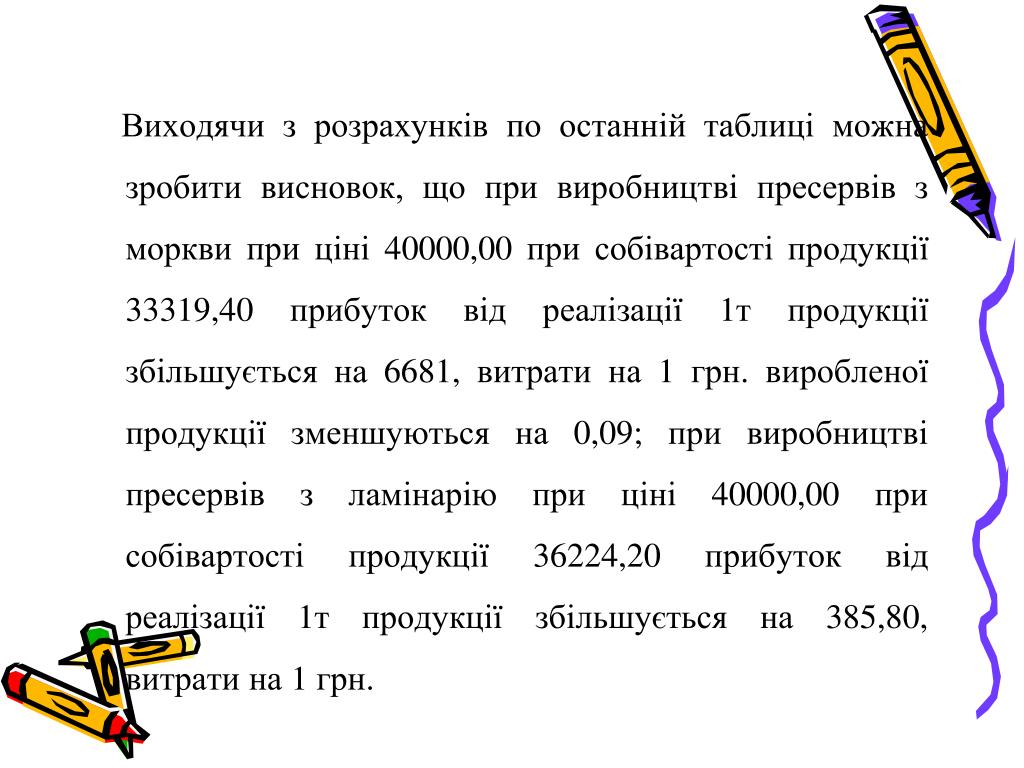 Виходячи з розрахунків по останній таблиці можна зробити висновок, що при виробництві пресервів з моркви при ціні 40000,00 при собівартості продукції 33319,40 прибуток від реалізації 1т продукції збільшується на 6681, витрати на 1 грн. виробленої продукції зменшуються на 0,09; при виробництві пресервів з ламінарію при ціні 40000,00 при собівартості продукції 36224,20 прибуток від реалізації 1т продукції збільшується на 385,80, витрати на 1 грн.